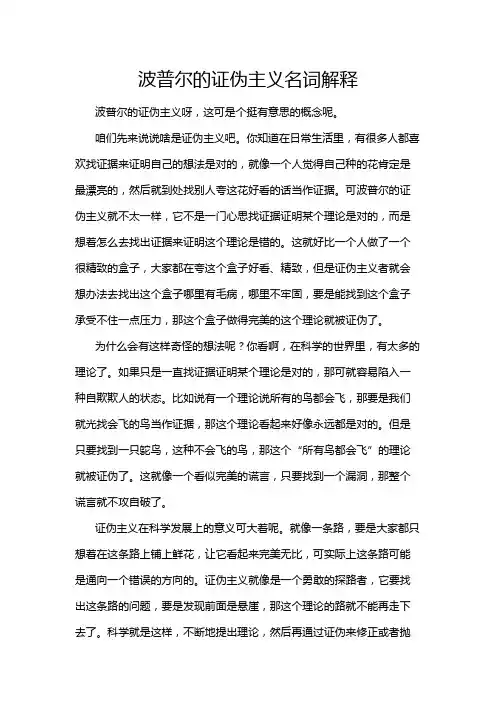 波普尔的证伪主义名词解释

波普尔的证伪主义呀，这可是个挺有意思的概念呢。

咱们先来说说啥是证伪主义吧。你知道在日常生活里，有很多人都喜欢找证据来证明自己的想法是对的，就像一个人觉得自己种的花肯定是最漂亮的，然后就到处找别人夸这花好看的话当作证据。可波普尔的证伪主义就不太一样，它不是一门心思找证据证明某个理论是对的，而是想着怎么去找出证据来证明这个理论是错的。这就好比一个人做了一个很精致的盒子，大家都在夸这个盒子好看、精致，但是证伪主义者就会想办法去找出这个盒子哪里有毛病，哪里不牢固，要是能找到这个盒子承受不住一点压力，那这个盒子做得完美的这个理论就被证伪了。

为什么会有这样奇怪的想法呢？你看啊，在科学的世界里，有太多的理论了。如果只是一直找证据证明某个理论是对的，那可就容易陷入一种自欺欺人的状态。比如说有一个理论说所有的鸟都会飞，那要是我们就光找会飞的鸟当作证据，那这个理论看起来好像永远都是对的。但是只要找到一只鸵鸟，这种不会飞的鸟，那这个“所有鸟都会飞”的理论就被证伪了。这就像一个看似完美的谎言，只要找到一个漏洞，那整个谎言就不攻自破了。

证伪主义在科学发展上的意义可大着呢。就像一条路，要是大家都只想着在这条路上铺上鲜花，让它看起来完美无比，可实际上这条路可能是通向一个错误的方向的。证伪主义就像是一个勇敢的探路者，它要找出这条路的问题，要是发现前面是悬崖，那这个理论的路就不能再走下去了。科学就是这样，不断地提出理论，然后再通过证伪来修正或者抛